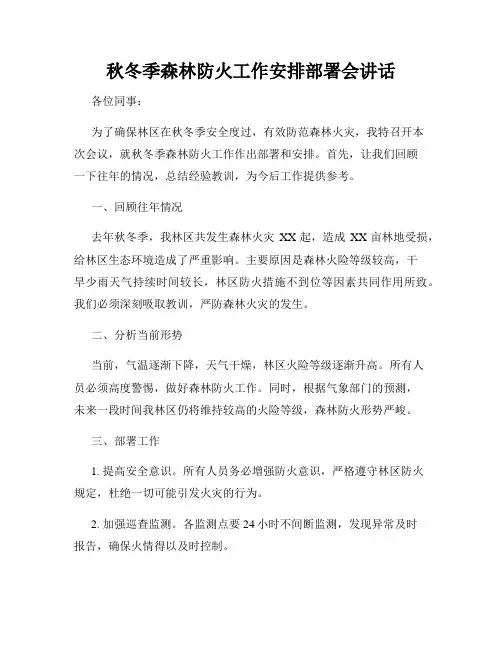 秋冬季森林防火工作安排部署会讲话

各位同事：

为了确保林区在秋冬季安全度过，有效防范森林火灾，我特召开本次会议，就秋冬季森林防火工作作出部署和安排。首先，让我们回顾一下往年的情况，总结经验教训，为今后工作提供参考。

一、回顾往年情况

去年秋冬季，我林区共发生森林火灾 XX 起，造成 XX 亩林地受损，给林区生态环境造成了严重影响。主要原因是森林火险等级较高，干旱少雨天气持续时间较长，林区防火措施不到位等因素共同作用所致。我们必须深刻吸取教训，严防森林火灾的发生。

二、分析当前形势

当前，气温逐渐下降，天气干燥，林区火险等级逐渐升高。所有人员必须高度警惕，做好森林防火工作。同时，根据气象部门的预测，未来一段时间我林区仍将维持较高的火险等级，森林防火形势严峻。

三、部署工作

1. 提高安全意识。所有人员务必增强防火意识，严格遵守林区防火规定，杜绝一切可能引发火灾的行为。

2. 加强巡查监测。各监测点要 24 小时不间断监测，发现异常及时报告，确保火情得以及时控制。